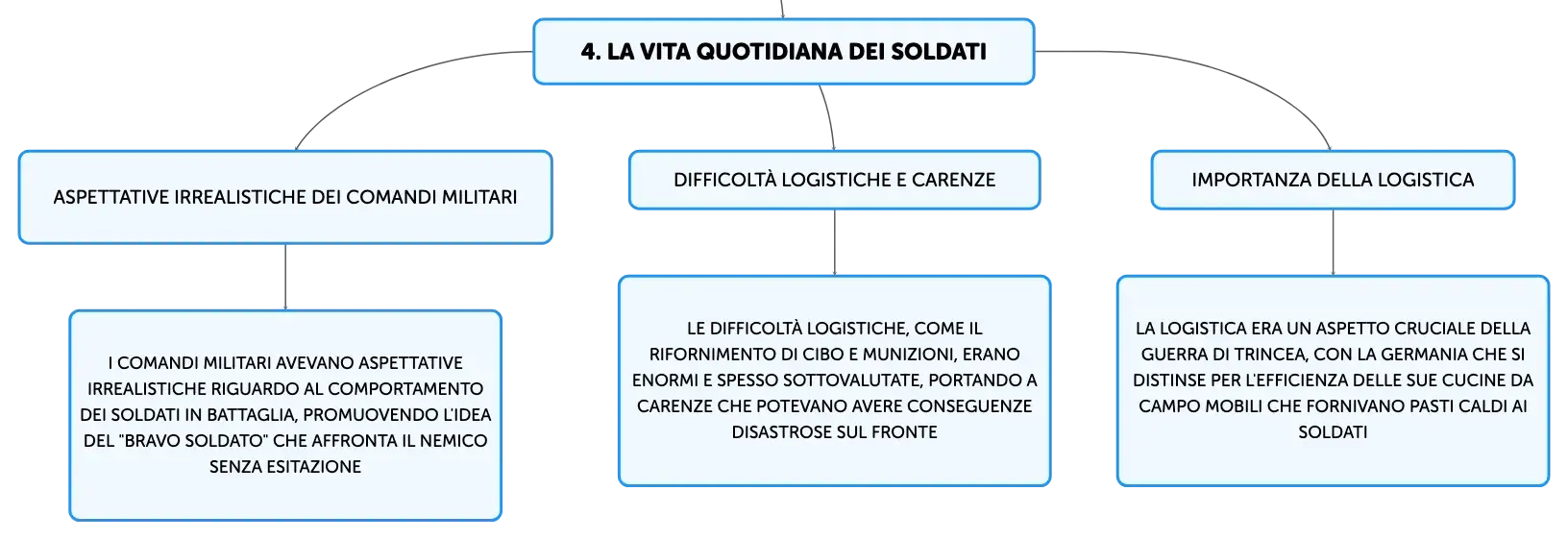 4. LA VITA QUOTIDIANA DEI SOLDATI

ASPETTATIVE IRREALISTICHE DEI COMANDI MILITARI

I COMANDI MILITARI AVEVANO ASPETTATIVE IRREALISTICHE RIGUARDO AL COMPORTAMENTO DEI SOLDATI IN BATTAGLIA, PROMUOVENDO L'IDEA DEL "BRAVO SOLDATO" CHE AFFRONTA IL NEMICO SENZA ESITAZIONE

DIFFICOLTÀ LOGISTICHE E CARENZE

LE DIFFICOLTÀ LOGISTICHE, COME IL RIFORNIMENTO DI CIBO E MUNIZIONI, ERANO ENORMI E SPESSO SOTTOVALUTATE, PORTANDO A CARENZE CHE POTEVANO AVERE CONSEGUENZE DISASTROSE SUL FRONTE

IMPORTANZA DELLA LOGISTICA

LA LOGISTICA ERA UN ASPETTO CRUCIALE DELLA GUERRA DI TRINCEA, CON LA GERMANIA CHE SI DISTINSE PER L'EFFICIENZA DELLE SUE CUCINE DA CAMPO MOBILI CHE FORNIVANO PASTI CALDI AI SOLDATI